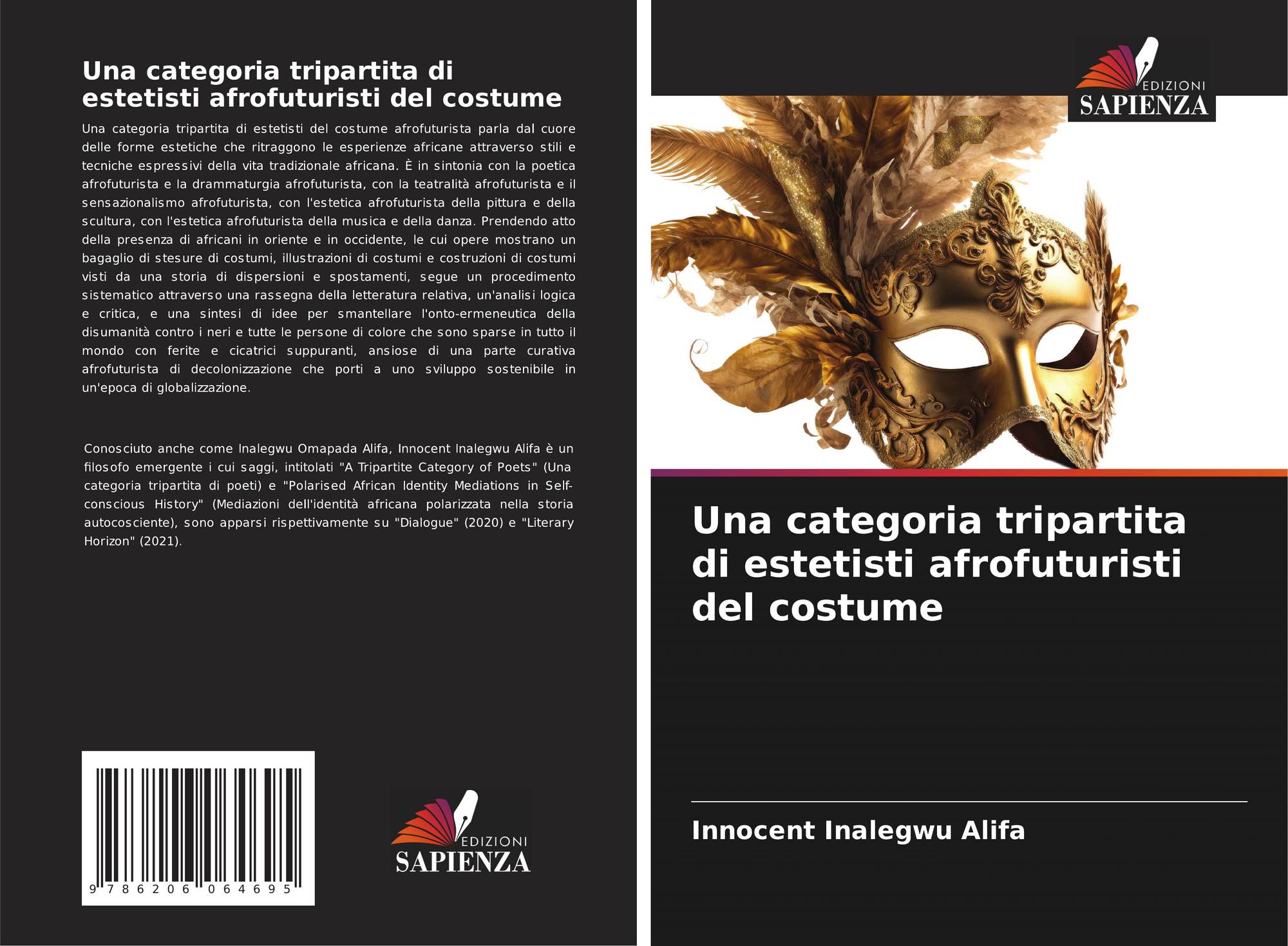 Una categoria tripartita di estetisti afrofuturisti del costume

Una categoria tripartita di estetisti del costume afrofuturista parla dal cuore delle forme estetiche che ritraggono le esperienze africane attraverso stili e tecniche espressivi della vita tradizionale africana. È in sintonia con la poetica afrofuturista e la drammaturgia afrofuturista, con la teatralità afrofuturista e il sensazionalismo afrofuturista, con l'estetica afrofuturista della pittura e della scultura, con l'estetica afrofuturista della musica e della danza. Prendendo atto della presenza di africani in oriente e in occidente, le cui opere mostrano un bagaglio di stesure di costumi, illustrazioni di costumi e costruzioni di costumi visti da una storia di dispersioni e spostamenti, segue un procedimento sistematico attraverso una rassegna della letteratura relativa, un'analisi logica e critica, e una sintesi di idee per smantellare l'onto-ermeneutica della disumanità contro i neri e tutte le persone di colore che sono sparse in tutto il mondo con ferite e cicatrici suppuranti, ansiose di una parte curativa afrofuturista di decolonizzazione che porti a uno sviluppo sostenibile in un'epoca di globalizzazione.

Conosciuto anche come Inalegwu Omapada Alifa, Innocent Inalegwu Alifa è un filosofo emergente i cui saggi, intitolati "A Tripartite Category of Poets" (Una categoria tripartita di poeti) e "Polarised African Identity Mediations in Self-conscious History" (Mediazioni dell'identità africana polarizzata nella storia autocosciente), sono apparsi rispettivamente su "Dialogue" (2020) e "Literary Horizon" (2021).

9 786206 064695

EDIZIONI
SAPIENZA

EDIZIONI
SAPIENZA

Una categoria tripartita di estetisti afrofuturisti del costume

Innocent Inalegwu Alifa